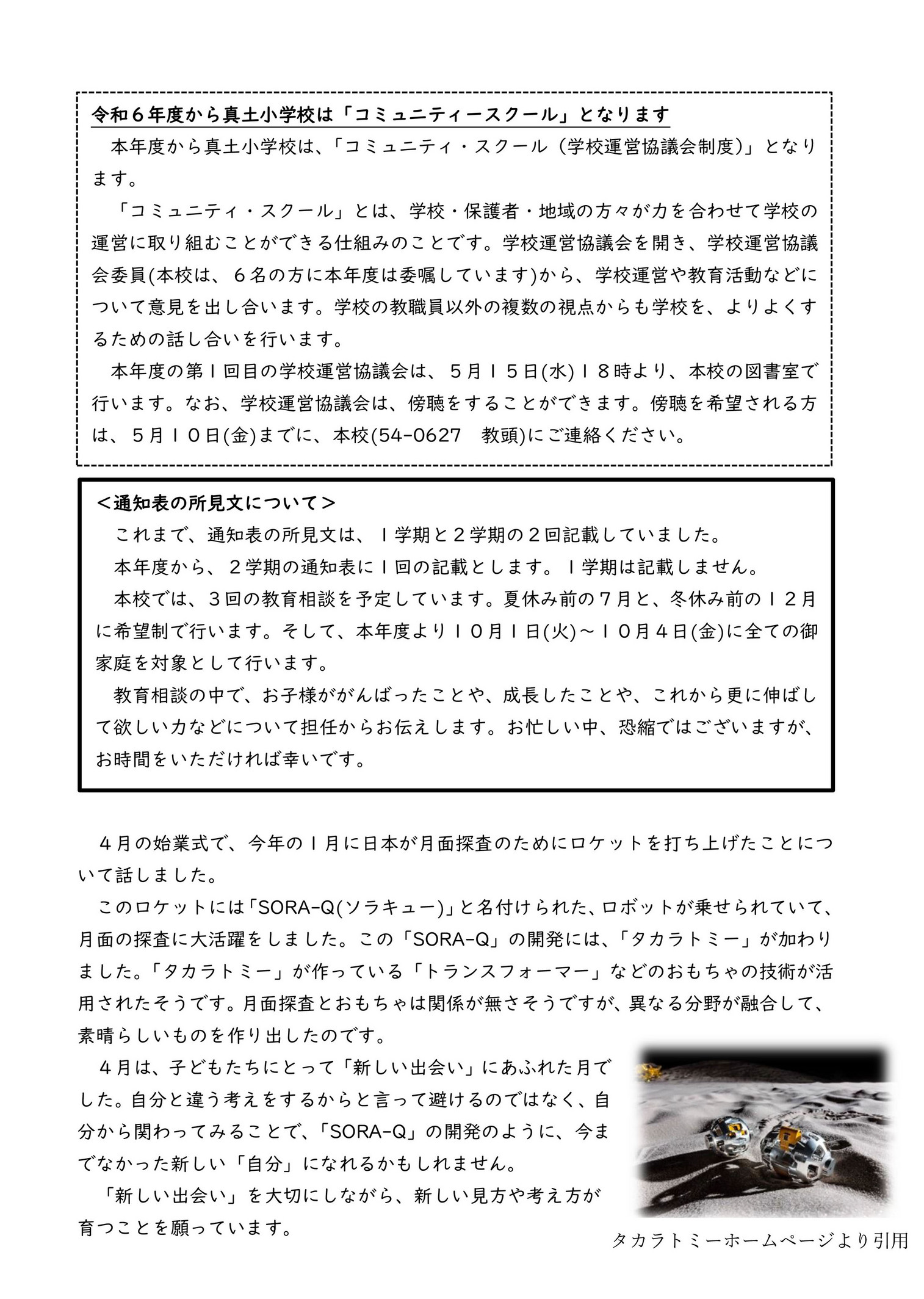 令和６年度から真土小学校は「コミュニティースクール」となります

本年度から真土小学校は、「コミュニティ・スクール（学校運営協議会制度）」となります。

「コミュニティ・スクール」とは、学校・保護者・地域の方々が力を合わせて学校の運営に取り組むことができる仕組みのことです。学校運営協議会を開き、学校運営協議会委員(本校は、６名の方に本年度は委嘱しています)から、学校運営や教育活動などについて意見を出し合います。学校の教職員以外の複数の視点からも学校を、よりよくするための話し合いを行います。

本年度の第１回目の学校運営協議会は、５月１５日(水)１８時より、本校の図書室で行います。なお、学校運営協議会は、傍聴をすることができます。傍聴を希望される方は、５月１０日(金)までに、本校(54-0627　教頭)にご連絡ください。

＜通知表の所見文について＞

これまで、通知表の所見文は、１学期と２学期の２回記載していました。

本年度から、２学期の通知表に１回の記載とします。１学期は記載しません。

本校では、３回の教育相談を予定しています。夏休み前の７月と、冬休み前の１２月に希望制で行います。そして、本年度より１０月１日(火)～１０月４日(金)に全ての御家庭を対象として行います。

教育相談の中で、お子様ががんばったことや、成長したことや、これから更に伸ばして欲しい力などについて担任からお伝えします。お忙しい中、恐縮ではございますが、お時間をいただければ幸いです。

４月の始業式で、今年の１月に日本が月面探査のためにロケットを打ち上げたことについて話しました。

このロケットには「SORA-Q(ソラキュー)」と名付けられた、ロボットが乗せられていて、月面の探査に大活躍をしました。この「SORA-Q」の開発には、「タカラトミー」が加わりました。「タカラトミー」が作っている「トランスフォーマー」などのおもちゃの技術が活用されたそうです。月面探査とおもちゃは関係が無さそうですが、異なる分野が融合して、素晴らしいものを作り出したのです。

４月は、子どもたちにとって「新しい出会い」にあふれた月でした。自分と違う考えをするからと言って避けるのではなく、自分から関わってみることで、「SORA-Q」の開発のように、今までなかった新しい「自分」になれるかもしれません。

「新しい出会い」を大切にしながら、新しい見方や考え方が育つことを願っています。

タカラトミーホームページより引用